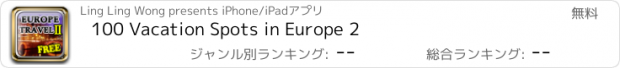 EUROPE TRAVEL II FREE

Ling Ling Wong presents iPhone/iPadアプリ

無料

100 Vacation Spots in Europe 2

ジャンル別ランキング: --

総合ランキング: --